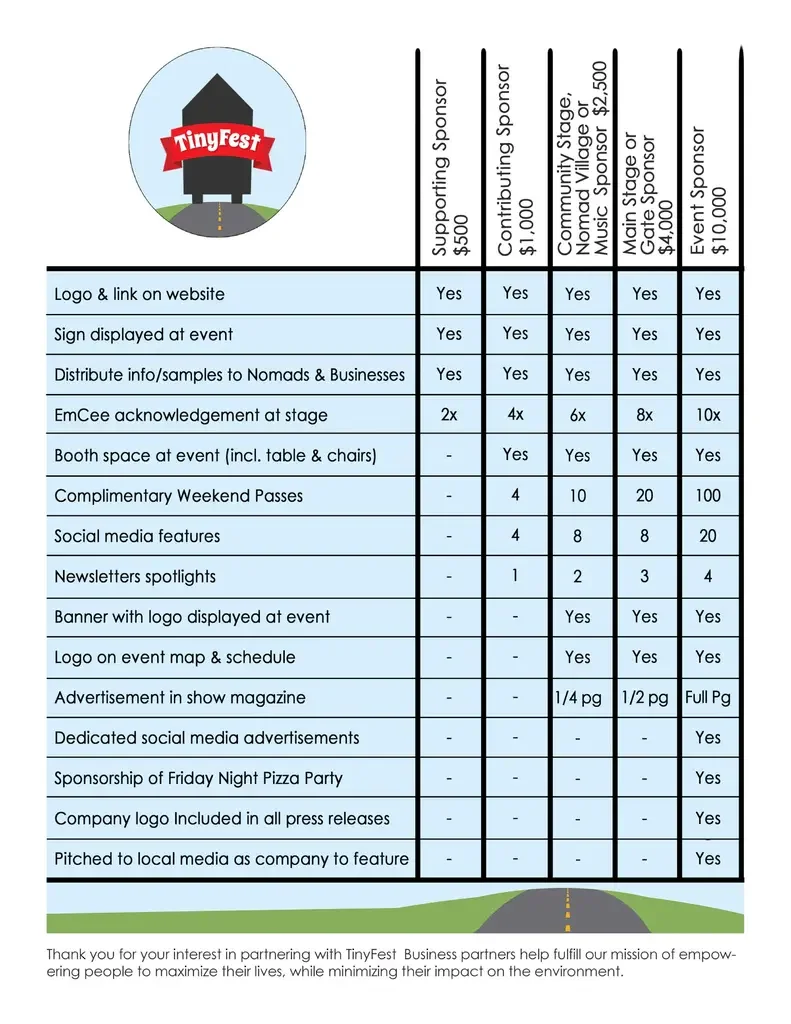 TinyFest

|  | Supporting Sponsor $500 | Contributing Sponsor $1,000 | Community Stage, Nomad Village or Music Sponsor $2,500 | Main Stage or Gate Sponsor $4,000 | Event Sponsor $10,000 |
|---|---|---|---|---|---|
| Logo & link on website | Yes | Yes | Yes | Yes | Yes |
| Sign displayed at event | Yes | Yes | Yes | Yes | Yes |
| Distribute info/samples to Nomads & Businesses | Yes | Yes | Yes | Yes | Yes |
| EmCee acknowledgement at stage | 2x | 4x | 6x | 8x | 10x |
| Booth space at event (incl. table & chairs) | - | Yes | Yes | Yes | Yes |
| Complimentary Weekend Passes | - | 4 | 10 | 20 | 100 |
| Social media features | - | 4 | 8 | 8 | 20 |
| Newsletters spotlights | - | 1 | 2 | 3 | 4 |
| Banner with logo displayed at event | - | - | Yes | Yes | Yes |
| Logo on event map & schedule | - | - | Yes | Yes | Yes |
| Advertisement in show magazine | - | - | 1/4 pg | 1/2 pg | Full Pg |
| Dedicated social media advertisements | - | - | - | - | Yes |
| Sponsorship of Friday Night Pizza Party | - | - | - | - | Yes |
| Company logo Included in all press releases | - | - | - | - | Yes |
| Pitched to local media as company to feature | - | - | - | - | Yes |

Thank you for your interest in partnering with TinyFest Business partners help fulfill our mission of empowering people to maximize their lives, while minimizing their impact on the environment.